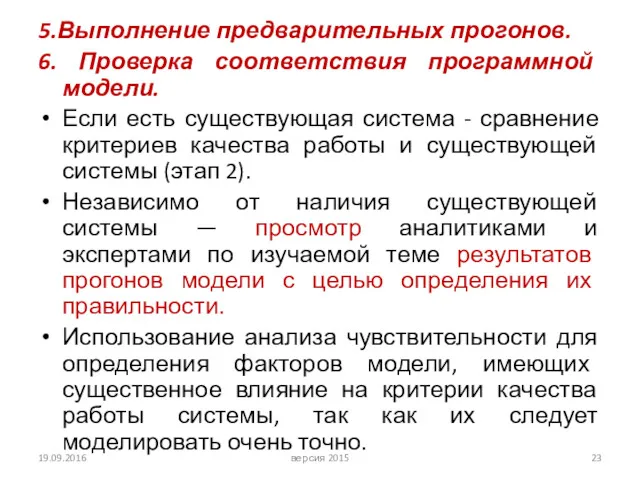 5.Выполнение предварительных прогонов.

6. Проверка соответствия программной модели.

• Если есть существующая система - сравнение критериев качества работы и существующей системы (этап 2).

• Независимо от наличия существующей системы — просмотр аналитиками и экспертами по изучаемой теме результатов прогонов модели с целью определения их правильности.

• Использование анализа чувствительности для определения факторов модели, имеющих существенное влияние на критерии качества работы системы, так как их следует моделировать очень точно.

19.09.2016 версия 2015 23